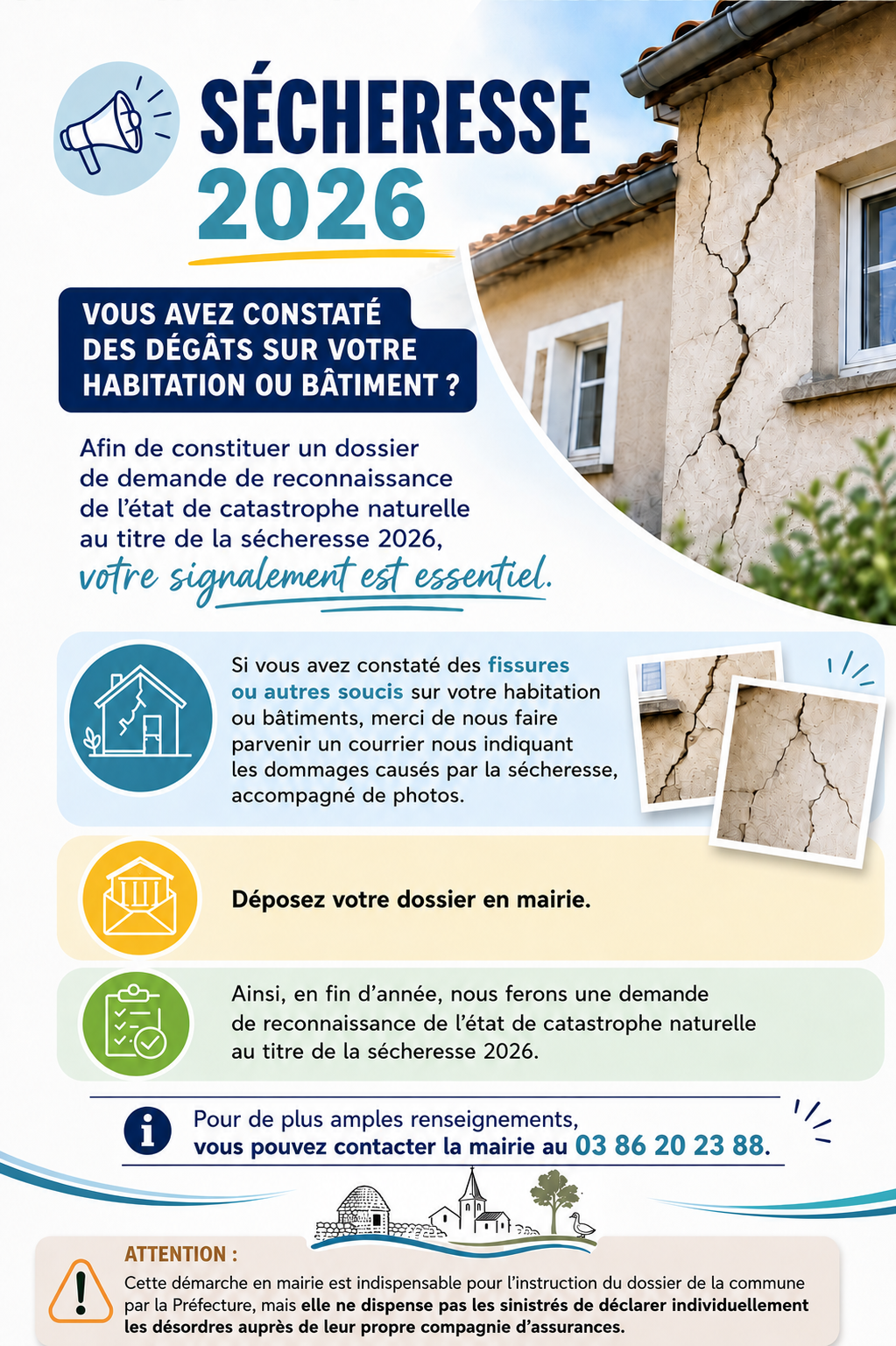 SÉCHERESSE 2026

VOUS AVEZ CONSTATÉ DES DÉGÂTS SUR VOTRE HABITATION OU BÂTIMENT ?

Afin de constituer un dossier de demande de reconnaissance de l'état de catastrophe naturelle au titre de la sécheresse 2026, votre signalement est essentiel.

Si vous avez constaté des fissures ou autres soucis sur votre habitation ou bâtiments, merci de nous faire parvenir un courrier nous indiquant les dommages causés par la sécheresse, accompagné de photos.

Déposez votre dossier en mairie.

Ainsi, en fin d'année, nous ferons une demande de reconnaissance de l'état de catastrophe naturelle au titre de la sécheresse 2026.

Pour de plus amples renseignements, vous pouvez contacter la mairie au 03 86 20 23 88.

ATTENTION :

Cette démarche en mairie est indispensable pour l'instruction du dossier de la commune par la Préfecture, mais elle ne dispense pas les sinistrés de déclarer individuellement les désordres auprès de leur propre compagnie d'assurances.